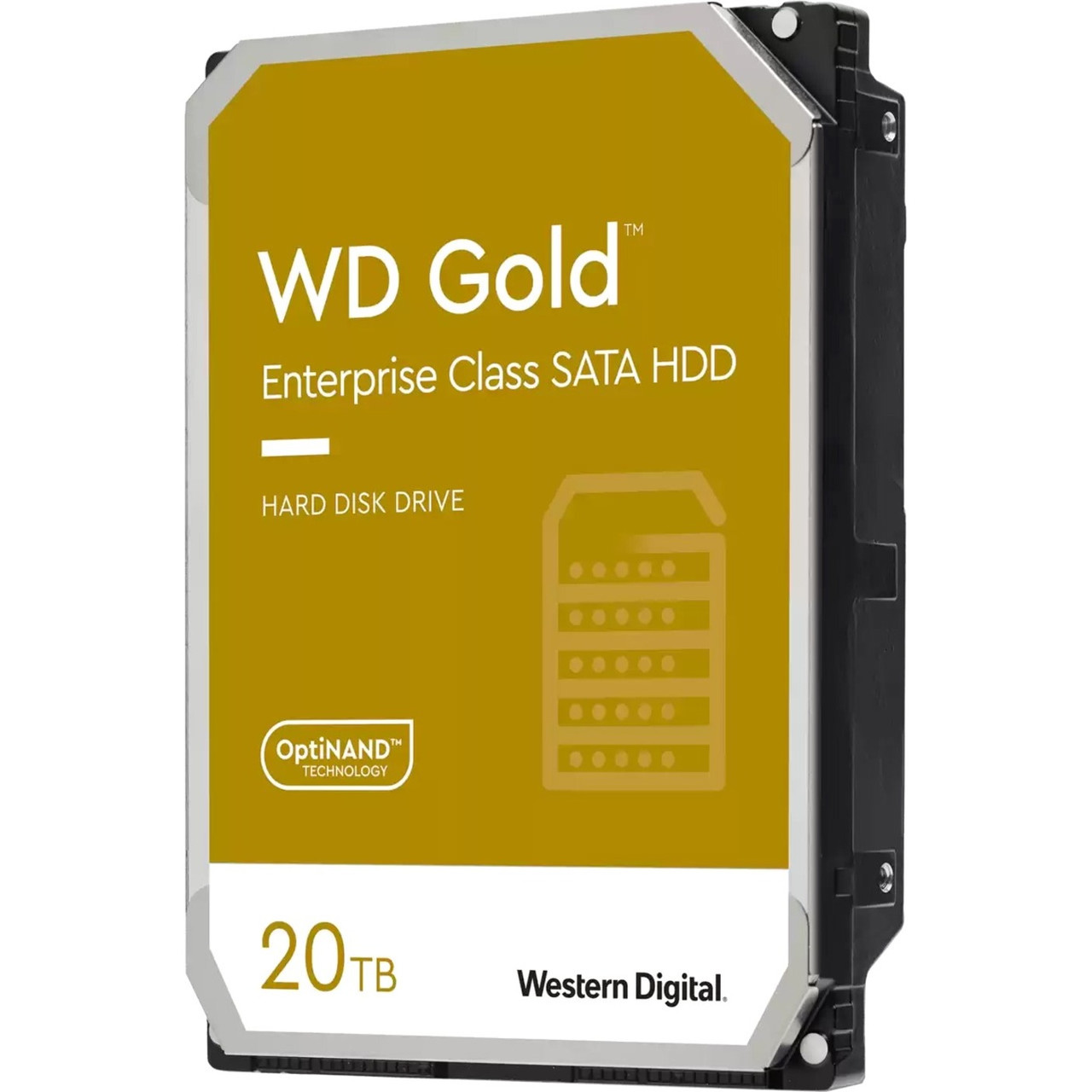 WD Gold™

Enterprise Class SATA HDD

HARD DISK DRIVE

OptiNAND™
TECHNOLOGY

20TB

Western Digital.